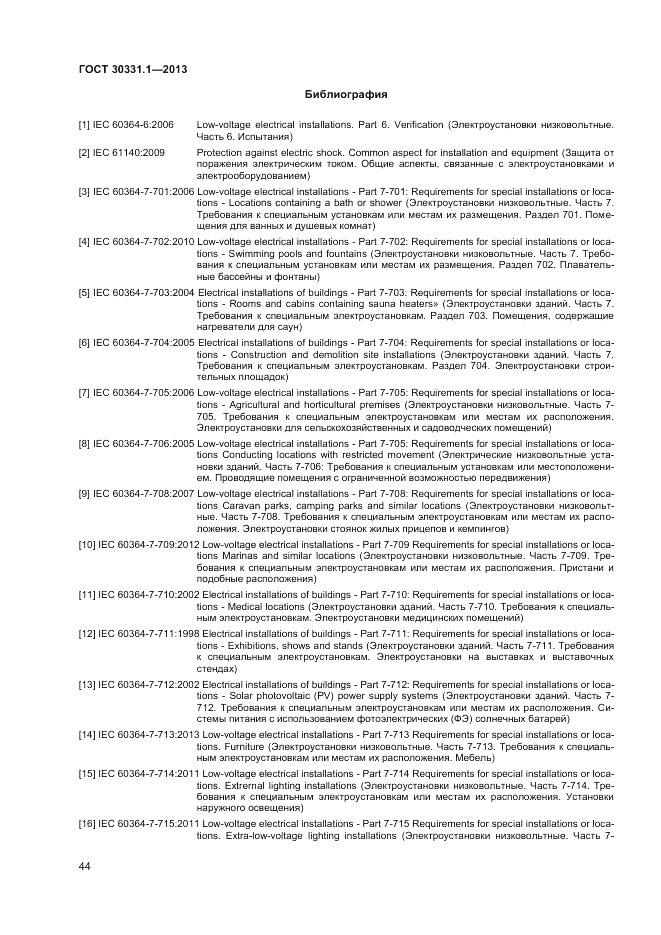 ГОСТ 30331.1—2013

Библиография

[1] IEC 60364-6:2006 Low-voltage electrical installations. Part 6. Verification (Электроустановки низковольтные. Часть 6. Испытания)

[2] IEC 61140:2009 Protection against electric shock. Common aspect for installation and equipment (Защита от поражения электрическим током. Общие аспекты, связанные с электроустановками и электрооборудованием)

[3] IEC 60364-7-701:2006 Low-voltage electrical installations - Part 7-701: Requirements for special installations or locations - Locations containing a bath or shower (Электроустановки низковольтные. Часть 7. Требования к специальным установкам или местам их размещения. Раздел 701. Помещения для ванных и душевых комнат)

[4] IEC 60364-7-702:2010 Low-voltage electrical installations - Part 7-702: Requirements for special installations or locations - Swimming pools and fountains (Электроустановки низковольтные. Часть 7. Требования к специальным установкам или местам их размещения. Раздел 702. Плавательные бассейны и фонтаны)

[5] IEC 60364-7-703:2004 Electrical installations of buildings - Part 7-703: Requirements for special installations or locations - Rooms and cabins containing sauna heaters» (Электроустановки зданий. Часть 7. Требования к специальным электроустановкам. Раздел 703. Помещения, содержащие нагреватели для саун)

[6] IEC 60364-7-704:2005 Electrical installations of buildings - Part 7-704: Requirements for special installations or locations - Construction and demolition site installations (Электроустановки зданий. Часть 7. Требования к специальным электроустановкам. Раздел 704. Электроустановки строительных площадок)

[7] IEC 60364-7-705:2006 Low-voltage electrical installations - Part 7-705: Requirements for special installations or locations - Agricultural and horticultural premises (Электроустановки низковольтные. Часть 7-705. Требования к специальным электроустановкам или местам их расположения. Электроустановки для сельскохозяйственных и садоводческих помещений)

[8] IEC 60364-7-706:2005 Low-voltage electrical installations - Part 7-705: Requirements for special installations or locations Conducting locations with restricted movement (Электрические низковольтные установки зданий. Часть 7-706: Требования к специальным установкам или местоположением. Проводящие помещения с ограниченной возможностью передвижения)

[9] IEC 60364-7-708:2007 Low-voltage electrical installations - Part 7-708: Requirements for special installations or locations Caravan parks, camping parks and similar locations (Электроустановки низковольтные. Часть 7-708. Требования к специальным электроустановкам или местам их расположения. Электроустановки стоянок жилых прицепов и кемпингов)

[10] IEC 60364-7-709:2012 Low-voltage electrical installations - Part 7-709 Requirements for special installations or locations Marinas and similar locations (Электроустановки низковольтные. Часть 7-709. Требования к специальным электроустановкам или местам их расположения. Пристани и подобные расположения)

[11] IEC 60364-7-710:2002 Electrical installations of buildings - Part 7-710: Requirements for special installations or locations - Medical locations (Электроустановки зданий. Часть 7-710. Требования к специальным электроустановкам. Электроустановки медицинских помещений)

[12] IEC 60364-7-711:1998 Electrical installations of buildings - Part 7-711: Requirements for special installations or locations - Exhibitions, shows and stands (Электроустановки зданий. Часть 7-711. Требования к специальным электроустановкам. Электроустановки на выставках и выставочных стендах)

[13] IEC 60364-7-712:2002 Electrical installations of buildings - Part 7-712: Requirements for special installations or locations - Solar photovoltaic (PV) power supply systems (Электроустановки зданий. Часть 7-712. Требования к специальным электроустановкам или местам их расположения. Системы питания с использованием фотоэлектрических (ФЭ) солнечных батарей)

[14] IEC 60364-7-713:2013 Low-voltage electrical installations - Part 7-713 Requirements for special installations or locations. Furniture (Электроустановки низковольтные. Часть 7-713. Требования к специальным электроустановкам или местам их расположения. Мебель)

[15] IEC 60364-7-714:2011 Low-voltage electrical installations - Part 7-714 Requirements for special installations or locations. Extrernal lighting installations (Электроустановки низковольтные. Часть 7-714. Требования к специальным электроустановкам или местам их расположения. Установки наружного освещения)

[16] IEC 60364-7-715:2011 Low-voltage electrical installations - Part 7-715 Requirements for special installations or locations. Extra-low-voltage lighting installations (Электроустановки низковольтные. Часть 7-

44